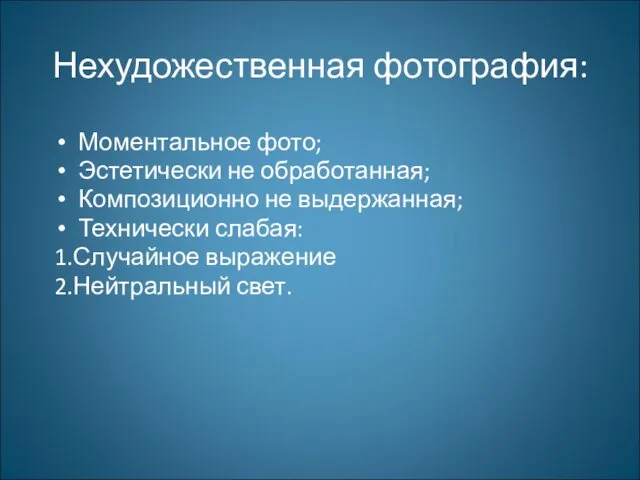 Нехудожественная фотография:

• Моментальное фото;
• Эстетически не обработанная;
• Композиционно не выдержанная;
• Технически слабая:
1.Случайное выражение
2.Нейтральный свет.